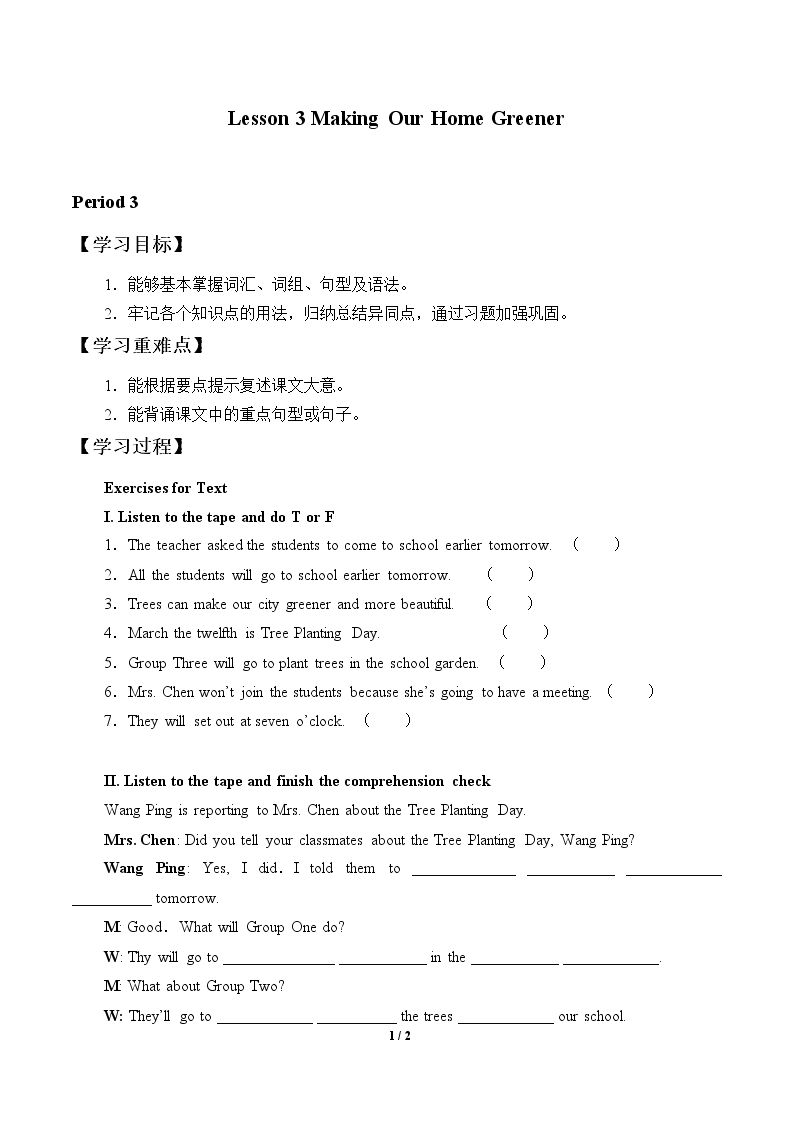 Lesson 3 Making Our Home Greener

Period 3

【学习目标】

1．能够基本掌握词汇、词组、句型及语法。

2．牢记各个知识点的用法，归纳总结异同点，通过习题加强巩固。

【学习重难点】

1．能根据要点提示复述课文大意。

2．能背诵课文中的重点句型或句子。

【学习过程】

Exercises for Text

I. Listen to the tape and do T or F

1．The teacher asked the students to come to school earlier tomorrow. ( )

2．All the students will go to school earlier tomorrow. ( )

3．Trees can make our city greener and more beautiful. ( )

4．March the twelfth is Tree Planting Day. ( )

5．Group Three will go to plant trees in the school garden. ( )

6．Mrs. Chen won't join the students because she's going to have a meeting. ( )

7．They will set out at seven o'clock. ( )

II. Listen to the tape and finish the comprehension check

Wang Ping is reporting to Mrs. Chen about the Tree Planting Day.

Mrs. Chen: Did you tell your classmates about the Tree Planting Day, Wang Ping?

Wang Ping: Yes, I did．I told them to ____ ____ ____ ____ tomorrow.

M: Good．What will Group One do?

W: Thy will go to ____ ____ in the ____ ____.

M: What about Group Two?

W: They'll go to ____ ____ the trees ____ our school.

1 / 2